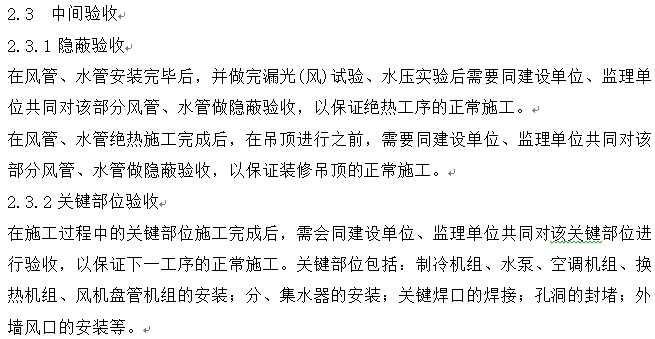 2.3　中间验收

2.3.1 隐蔽验收

在风管、水管安装完毕后，并做完漏光(风)试验、水压实验后需要同建设单位、监理单位共同对该部分风管、水管做隐蔽验收，以保证绝热工序的正常施工。

在风管、水管绝热施工完成后，在吊顶进行之前，需要同建设单位、监理单位共同对该部分风管、水管做隐蔽验收，以保证装修吊顶的正常施工。

2.3.2 关键部位验收

在施工过程中的关键部位施工完成后，需会同建设单位、监理单位共同对该关键部位进行验收，以保证下一工序的正常施工。关键部位包括：制冷机组、水泵、空调机组、换热机组、风机盘管机组的安装；分、集水器的安装；关键焊口的焊接；孔洞的封堵；外墙风口的安装等。